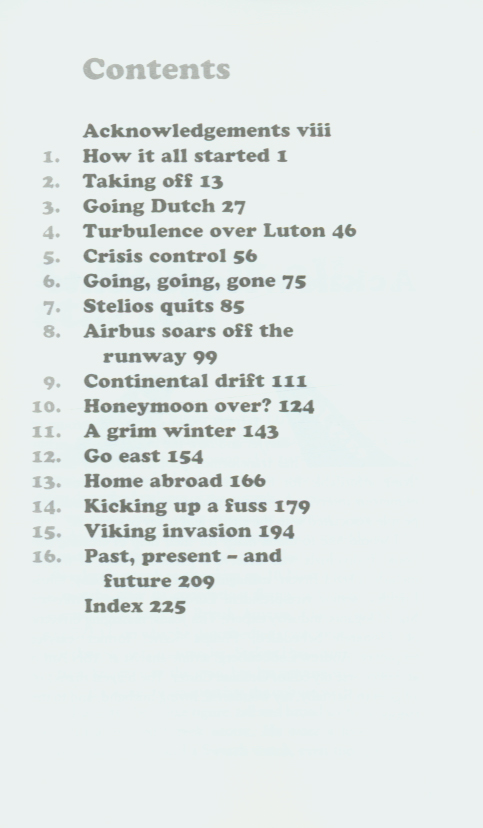 Contents

Acknowledgements viii
1. How it all started 1
2. Taking off 13
3. Going Dutch 27
4. Turbulence over Luton 46
5. Crisis control 56
6. Going, going, gone 75
7. Stelios quits 85
8. Airbus soars off the runway 99
9. Continental drift 111
10. Honeymoon over? 124
11. A grim winter 143
12. Go east 154
13. Home abroad 166
14. Kicking up a fuss 179
15. Viking invasion 194
16. Past, present – and future 209
Index 225